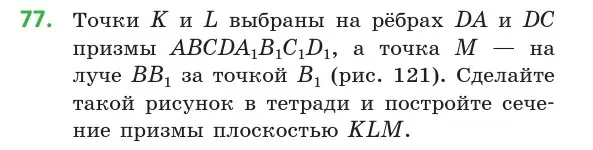 77. Точки $K$ и $L$ выбраны на рёбрах $DA$ и $DC$ призмы $ABCDA_1B_1C_1D_1$, а точка $M$ — на луче $BB_1$ за точкой $B_1$ (рис. 121). Сделайте такой рисунок в тетради и постройте сечение призмы плоскостью $KLM$.